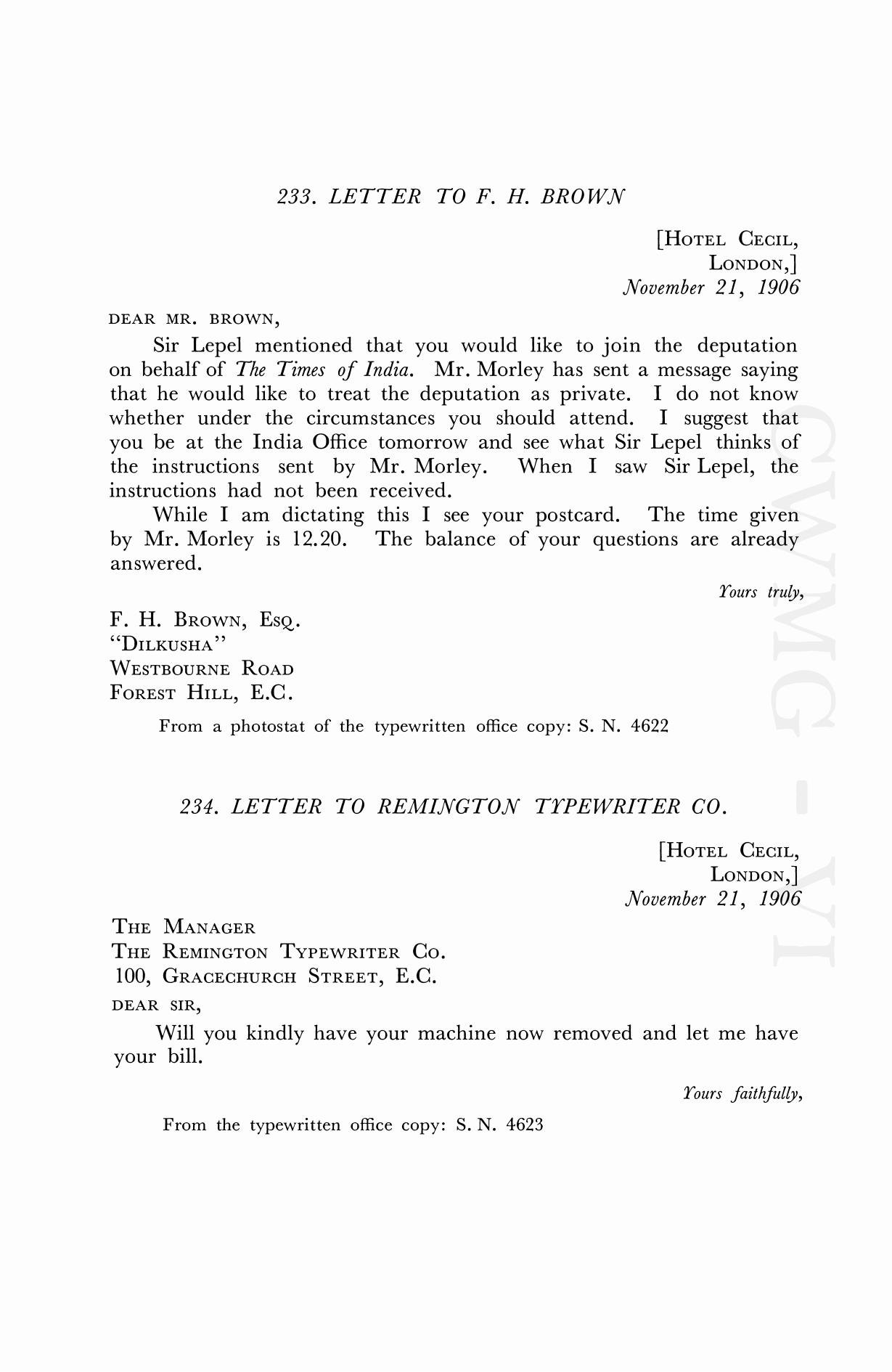 233. LETTER TO F. H. BROWN

[HOTEL CECIL,
LONDON,]
November 21, 1906

DEAR MR. BROWN,

Sir Lepel mentioned that you would like to join the deputation on behalf of The Times of India. Mr. Morley has sent a message saying that he would like to treat the deputation as private. I do not know whether under the circumstances you should attend. I suggest that you be at the India Office tomorrow and see what Sir Lepel thinks of the instructions sent by Mr. Morley. When I saw Sir Lepel, the instructions had not been received.

While I am dictating this I see your postcard. The time given by Mr. Morley is 12.20. The balance of your questions are already answered.

Yours truly,

F. H. BROWN, ESQ.
"DILKUSHA"
WESTBOURNE ROAD
FOREST HILL, E.C.

From a photostat of the typewritten office copy: S. N. 4622

234. LETTER TO REMINGTON TYPEWRITER CO.

[HOTEL CECIL,
LONDON,]
November 21, 1906

THE MANAGER
THE REMINGTON TYPEWRITER CO.
100, GRACECHURCH STREET, E.C.

DEAR SIR,

Will you kindly have your machine now removed and let me have your bill.

Yours faithfully,

From the typewritten office copy: S. N. 4623

CWMG - VI